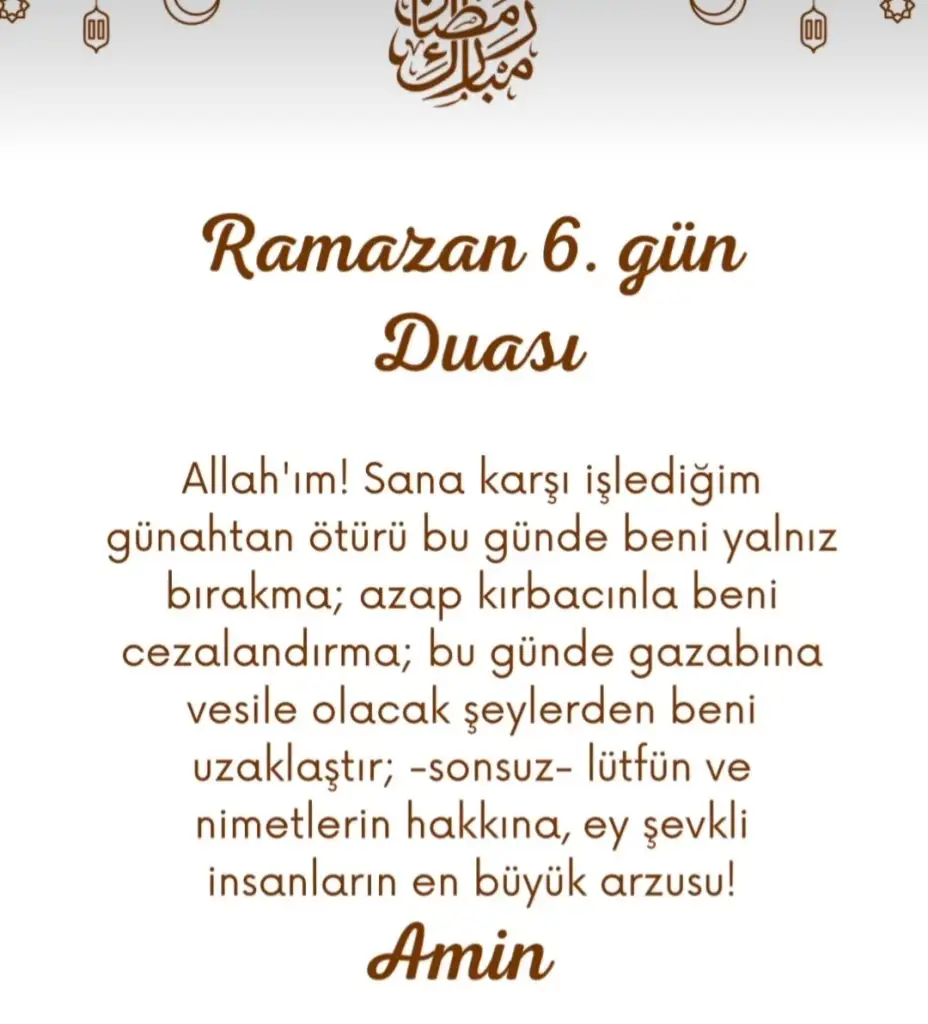 رمضان مبارك

Ramazan 6. gün Duası

Allah'ım! Sana karşı işlediğim günahtan ötürü bu günde beni yalnız bırakma; azap kırbacınla beni cezalandırma; bu günde gazabına vesile olacak şeylerden beni uzaklaştır; -sonsuz- lütfün ve nimetlerin hakkına, ey şevkli insanların en büyük arzusu!

Amin